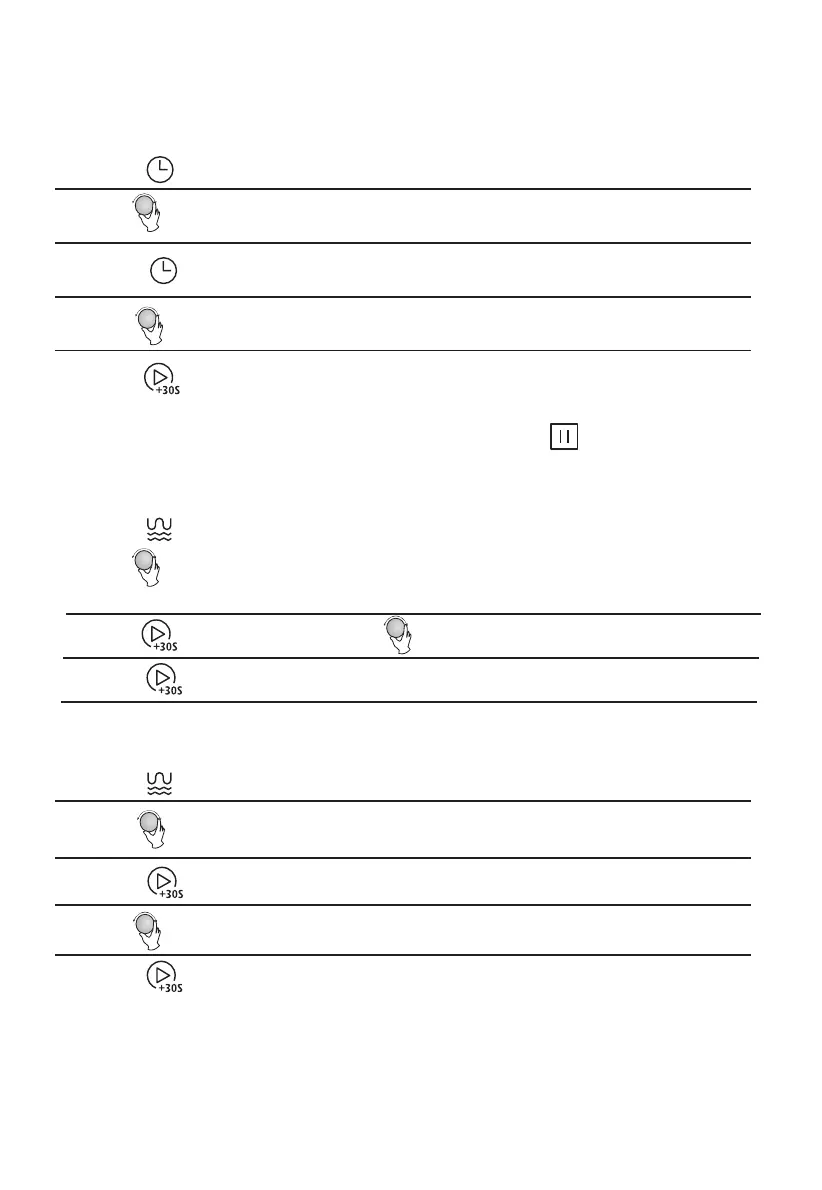 +30S

+30S

+30S

+30S

+30S